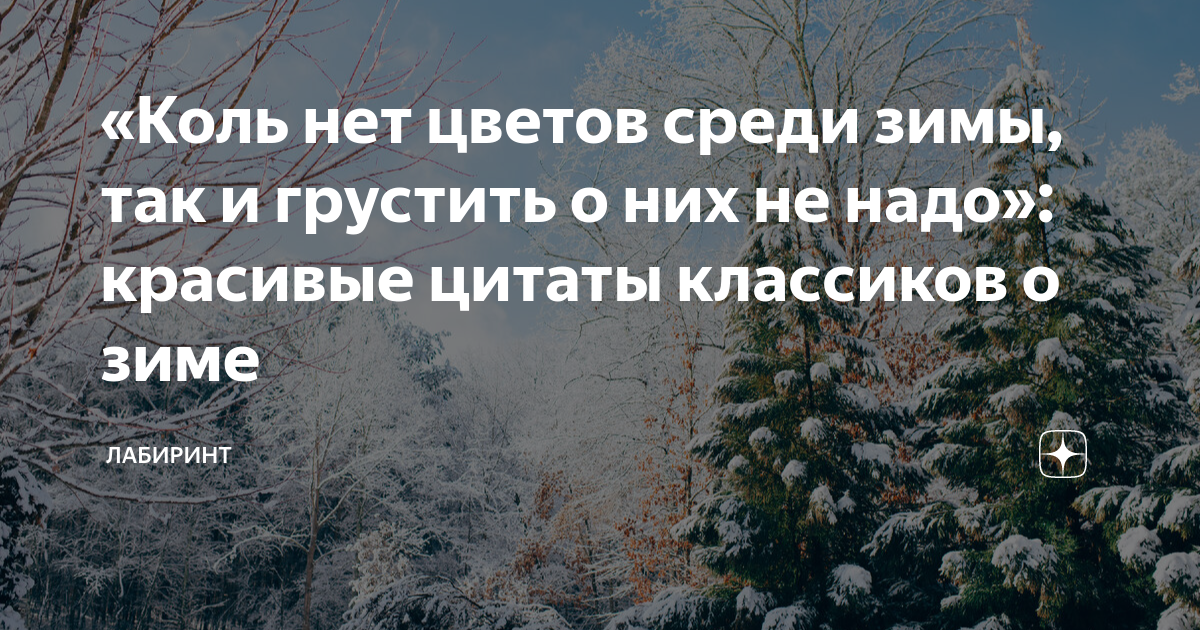 «Коль нет цветов среди зимы, так и грустить о них не надо»: красивые цитаты классиков о зиме

ЛАБИРИНТ